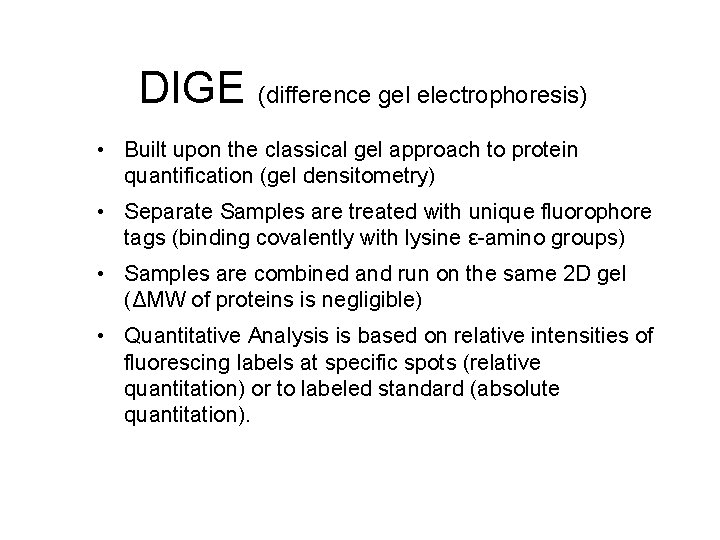 DIGE (difference gel electrophoresis)

• Built upon the classical gel approach to protein quantification (gel densitometry)

• Separate Samples are treated with unique fluorophore tags (binding covalently with lysine ε-amino groups)

• Samples are combined and run on the same 2D gel (ΔMW of proteins is negligible)

• Quantitative Analysis is based on relative intensities of fluorescing labels at specific spots (relative quantitation) or to labeled standard (absolute quantitation).